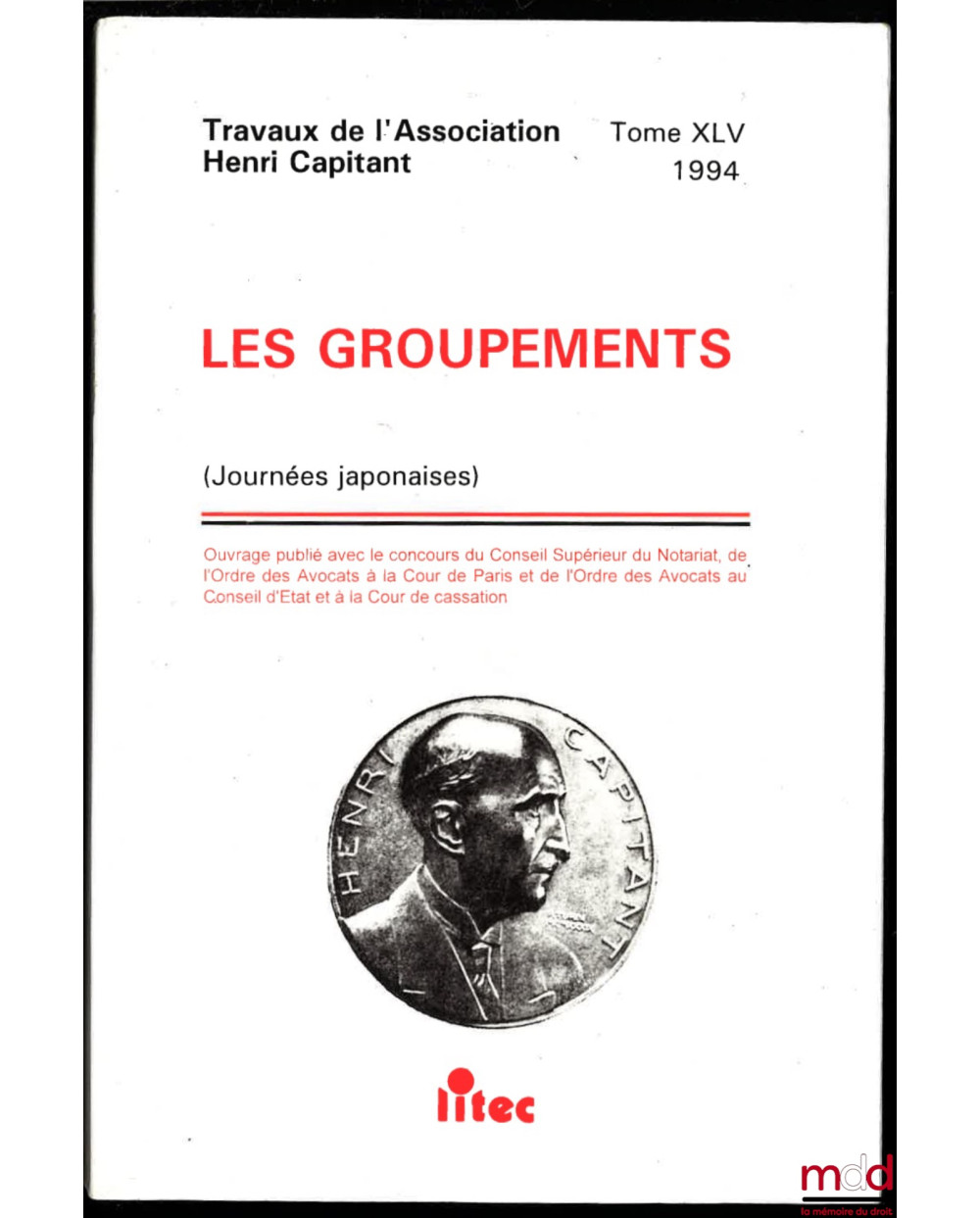 Travaux de l'Association Henri Capitant

Tome XLV
1994

LES GROUPEMENTS

(Journées japonaises)

Ouvrage publié avec le concours du Conseil Supérieur du Notariat, de l'Ordre des Avocats à la Cour de Paris et de l'Ordre des Avocats au Conseil d'Etat et à la Cour de cassation

HENRI CAPITANT

litec

mdd
la mémoire du droit